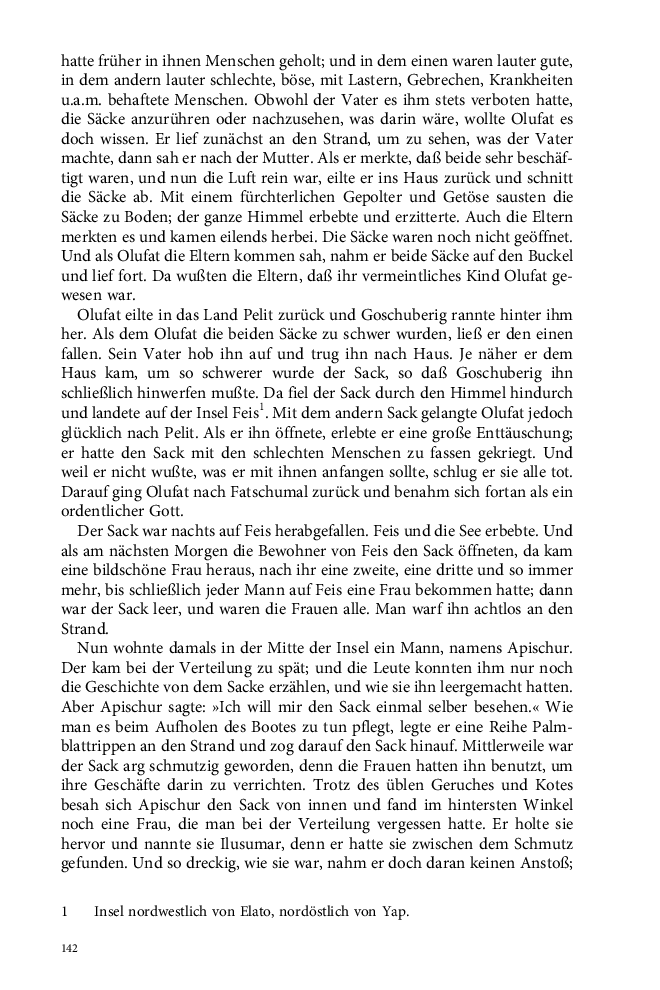 hatte früher in ihnen Menschen geholt; und in dem einen waren lauter gute, in dem andern lauter schlechte, böse, mit Lastern, Gebrechen, Krankheiten u.a.m. behaftete Menschen. Obwohl der Vater es ihm stets verboten hatte, die Säcke anzurühren oder nachzusehen, was darin wäre, wollte Olufat es doch wissen. Er lief zunächst an den Strand, um zu sehen, was der Vater machte, dann sah er nach der Mutter. Als er merkte, daß beide sehr beschäftigt waren, und nun die Luft rein war, eilte er ins Haus zurück und schnitt die Säcke ab. Mit einem fürchterlichen Gepolter und Getöse sausten die Säcke zu Boden; der ganze Himmel erbebte und erzitterte. Auch die Eltern merkten es und kamen eilends herbei. Die Säcke waren noch nicht geöffnet. Und als Olufat die Eltern kommen sah, nahm er beide Säcke auf den Buckel und lief fort. Da wußten die Eltern, daß ihr vermeintliches Kind Olufat gewesen war.

Olufat eilte in das Land Pelit zurück und Goschuberig rannte hinter ihm her. Als dem Olufat die beiden Säcke zu schwer wurden, ließ er den einen fallen. Sein Vater hob ihn auf und trug ihn nach Haus. Je näher er dem Haus kam, um so schwerer wurde der Sack, so daß Goschuberig ihn schließlich hinwerfen mußte. Da fiel der Sack durch den Himmel hindurch und landete auf der Insel Feis$^1$. Mit dem andern Sack gelangte Olufat jedoch glücklich nach Pelit. Als er ihn öffnete, erlebte er eine große Enttäuschung; er hatte den Sack mit den schlechten Menschen zu fassen gekriegt. Und weil er nicht wußte, was er mit ihnen anfangen sollte, schlug er sie alle tot. Darauf ging Olufat nach Fatschumal zurück und benahm sich fortan als ein ordentlicher Gott.

Der Sack war nachts auf Feis herabgefallen. Feis und die See erbebte. Und als am nächsten Morgen die Bewohner von Feis den Sack öffneten, da kam eine bildschöne Frau heraus, nach ihr eine zweite, eine dritte und so immer mehr, bis schließlich jeder Mann auf Feis eine Frau bekommen hatte; dann war der Sack leer, und waren die Frauen alle. Man warf ihn achtlos an den Strand.

Nun wohnte damals in der Mitte der Insel ein Mann, namens Apischur. Der kam bei der Verteilung zu spät; und die Leute konnten ihm nur noch die Geschichte von dem Sacke erzählen, und wie sie ihn leergemacht hatten. Aber Apischur sagte: »Ich will mir den Sack einmal selber besehen.« Wie man es beim Aufholen des Bootes zu tun pflegt, legte er eine Reihe Palmblattrippen an den Strand und zog darauf den Sack hinauf. Mittlerweile war der Sack arg schmutzig geworden, denn die Frauen hatten ihn benutzt, um ihre Geschäfte darin zu verrichten. Trotz des üblen Geruches und Kotes besah sich Apischur den Sack von innen und fand im hintersten Winkel noch eine Frau, die man bei der Verteilung vergessen hatte. Er holte sie hervor und nannte sie Ilusumar, denn er hatte sie zwischen dem Schmutz gefunden. Und so dreckig, wie sie war, nahm er doch daran keinen Anstoß;

1 Insel nordwestlich von Elato, nordöstlich von Yap.

142